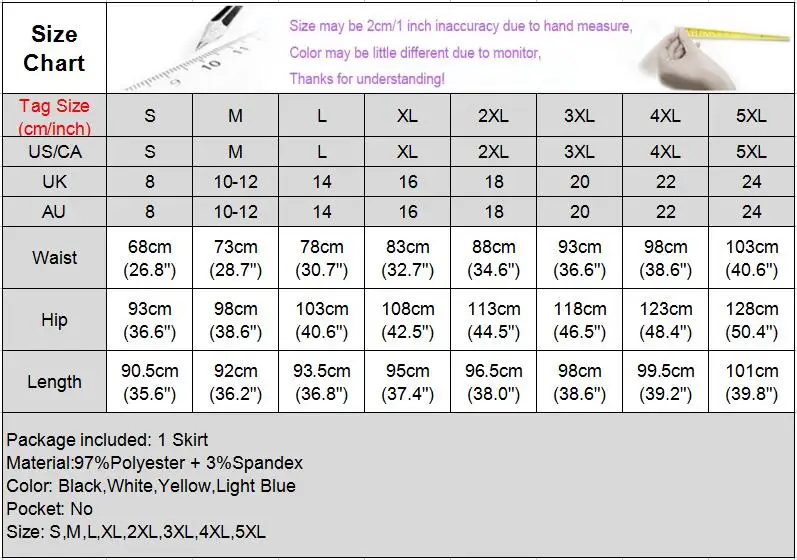 Size Chart

Size may be 2cm/1 inch inaccuracy due to hand measure,
Color may be little different due to monitor,
Thanks for understanding!

| Tag Size (cm/inch) | S | M | L | XL | 2XL | 3XL | 4XL | 5XL |
|---|---|---|---|---|---|---|---|---|
| US/CA | S | M | L | XL | 2XL | 3XL | 4XL | 5XL |
| UK | 8 | 10-12 | 14 | 16 | 18 | 20 | 22 | 24 |
| AU | 8 | 10-12 | 14 | 16 | 18 | 20 | 22 | 24 |
| Waist | 68cm (26.8") | 73cm (28.7") | 78cm (30.7") | 83cm (32.7") | 88cm (34.6") | 93cm (36.6") | 98cm (38.6") | 103cm (40.6") |
| Hip | 93cm (36.6") | 98cm (38.6") | 103cm (40.6") | 108cm (42.5") | 113cm (44.5") | 118cm (46.5") | 123cm (48.4") | 128cm (50.4") |
| Length | 90.5cm (35.6") | 92cm (36.2") | 93.5cm (36.8") | 95cm (37.4") | 96.5cm (38.0") | 98cm (38.6") | 99.5cm (39.2") | 101cm (39.8") |

Package included: 1 Skirt
Material:97%Polyester + 3%Spandex
Color: Black,White,Yellow,Light Blue
Pocket: No
Size: S,M,L,XL,2XL,3XL,4XL,5XL